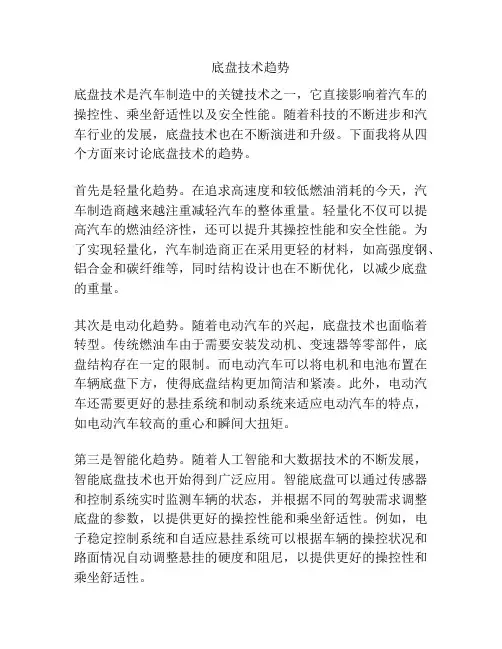 底盘技术趋势

底盘技术是汽车制造中的关键技术之一，它直接影响着汽车的操控性、乘坐舒适性以及安全性能。随着科技的不断进步和汽车行业的发展，底盘技术也在不断演进和升级。下面我将从四个方面来讨论底盘技术的趋势。

首先是轻量化趋势。在追求高速度和较低燃油消耗的今天，汽车制造商越来越注重减轻汽车的整体重量。轻量化不仅可以提高汽车的燃油经济性，还可以提升其操控性能和安全性能。为了实现轻量化，汽车制造商正在采用更轻的材料，如高强度钢、铝合金和碳纤维等，同时结构设计也在不断优化，以减少底盘的重量。

其次是电动化趋势。随着电动汽车的兴起，底盘技术也面临着转型。传统燃油车由于需要安装发动机、变速器等零部件，底盘结构存在一定的限制。而电动汽车可以将电机和电池布置在车辆底盘下方，使得底盘结构更加简洁和紧凑。此外，电动汽车还需要更好的悬挂系统和制动系统来适应电动汽车的特点，如电动汽车较高的重心和瞬间大扭矩。

第三是智能化趋势。随着人工智能和大数据技术的不断发展，智能底盘技术也开始得到广泛应用。智能底盘可以通过传感器和控制系统实时监测车辆的状态，并根据不同的驾驶需求调整底盘的参数，以提供更好的操控性能和乘坐舒适性。例如，电子稳定控制系统和自适应悬挂系统可以根据车辆的操控状况和路面情况自动调整悬挂的硬度和阻尼，以提供更好的操控性和乘坐舒适性。